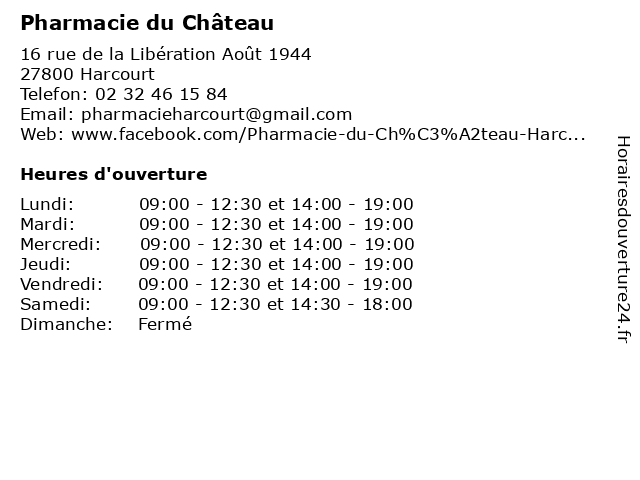 Pharmacie du Château

16 rue de la Libération Août 1944
27800 Harcourt
Telefon: 02 32 46 15 84
Email: pharmacieharcourt@gmail.com
Web: www.facebook.com/Pharmacie-du-Ch%C3%A2teau-Harc...

Heures d'ouverture

| | |
|---|---|
| Lundi: | 09:00 - 12:30 et 14:00 - 19:00 |
| Mardi: | 09:00 - 12:30 et 14:00 - 19:00 |
| Mercredi: | 09:00 - 12:30 et 14:00 - 19:00 |
| Jeudi: | 09:00 - 12:30 et 14:00 - 19:00 |
| Vendredi: | 09:00 - 12:30 et 14:00 - 19:00 |
| Samedi: | 09:00 - 12:30 et 14:30 - 18:00 |
| Dimanche: | Fermé |

Horairesdouverture24.fr